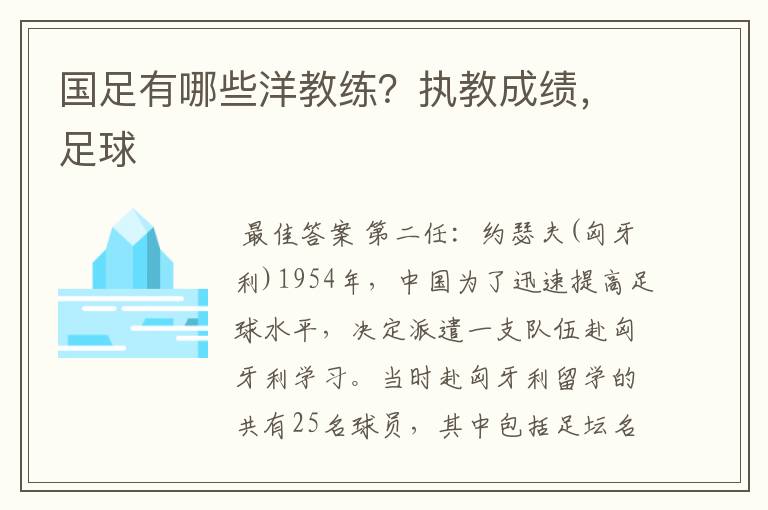 国足有哪些洋教练？执教成绩，足球

最佳答案 第二任：约瑟夫(匈牙利)1954年，中国为了迅速提高足球水平，决定派遣一支队伍赴匈牙利学习。当时赴匈牙利留学的共有25名球员，其中包括足坛名